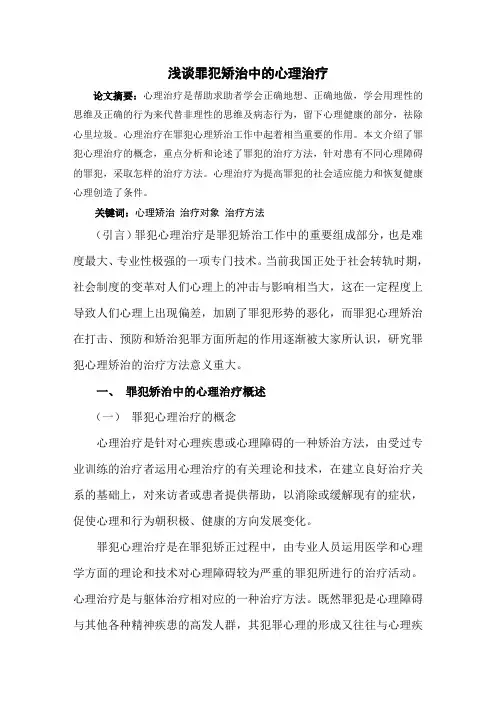 浅谈罪犯矫治中的心理治疗

论文摘要：心理治疗是帮助求助者学会正确地想、正确地做，学会用理性的思维及正确的行为来代替非理性的思维及病态行为，留下心理健康的部分，祛除心里垃圾。心理治疗在罪犯心理矫治工作中起着相当重要的作用。本文介绍了罪犯心理治疗的概念，重点分析和论述了罪犯的治疗方法，针对患有不同心理障碍的罪犯，采取怎样的治疗方法。心理治疗为提高罪犯的社会适应能力和恢复健康心理创造了条件。

关键词：心理矫治 治疗对象 治疗方法

（引言）罪犯心理治疗是罪犯矫治工作中的重要组成部分，也是难度最大、专业性极强的一项专门技术。当前我国正处于社会转轨时期，社会制度的变革对人们心理上的冲击与影响相当大，这在一定程度上导致人们心理上出现偏差，加剧了罪犯形势的恶化，而罪犯心理矫治在打击、预防和矫治犯罪方面所起的作用逐渐被大家所认识，研究罪犯心理矫治的治疗方法意义重大。

一、 罪犯矫治中的心理治疗概述

（一） 罪犯心理治疗的概念

心理治疗是针对心理疾患或心理障碍的一种矫治方法，由受过专业训练的治疗者运用心理治疗的有关理论和技术，在建立良好治疗关系的基础上，对来访者或患者提供帮助，以消除或缓解现有的症状，促使心理和行为朝积极、健康的方向发展变化。

罪犯心理治疗是在罪犯矫正过程中，由专业人员运用医学和心理学方面的理论和技术对心理障碍较为严重的罪犯所进行的治疗活动。心理治疗是与躯体治疗相对应的一种治疗方法。既然罪犯是心理障碍与其他各种精神疾患的高发人群，其犯罪心理的形成又往往与心理疾